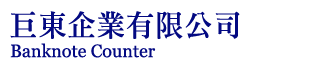 巨東企業有限公司
Banknote Counter